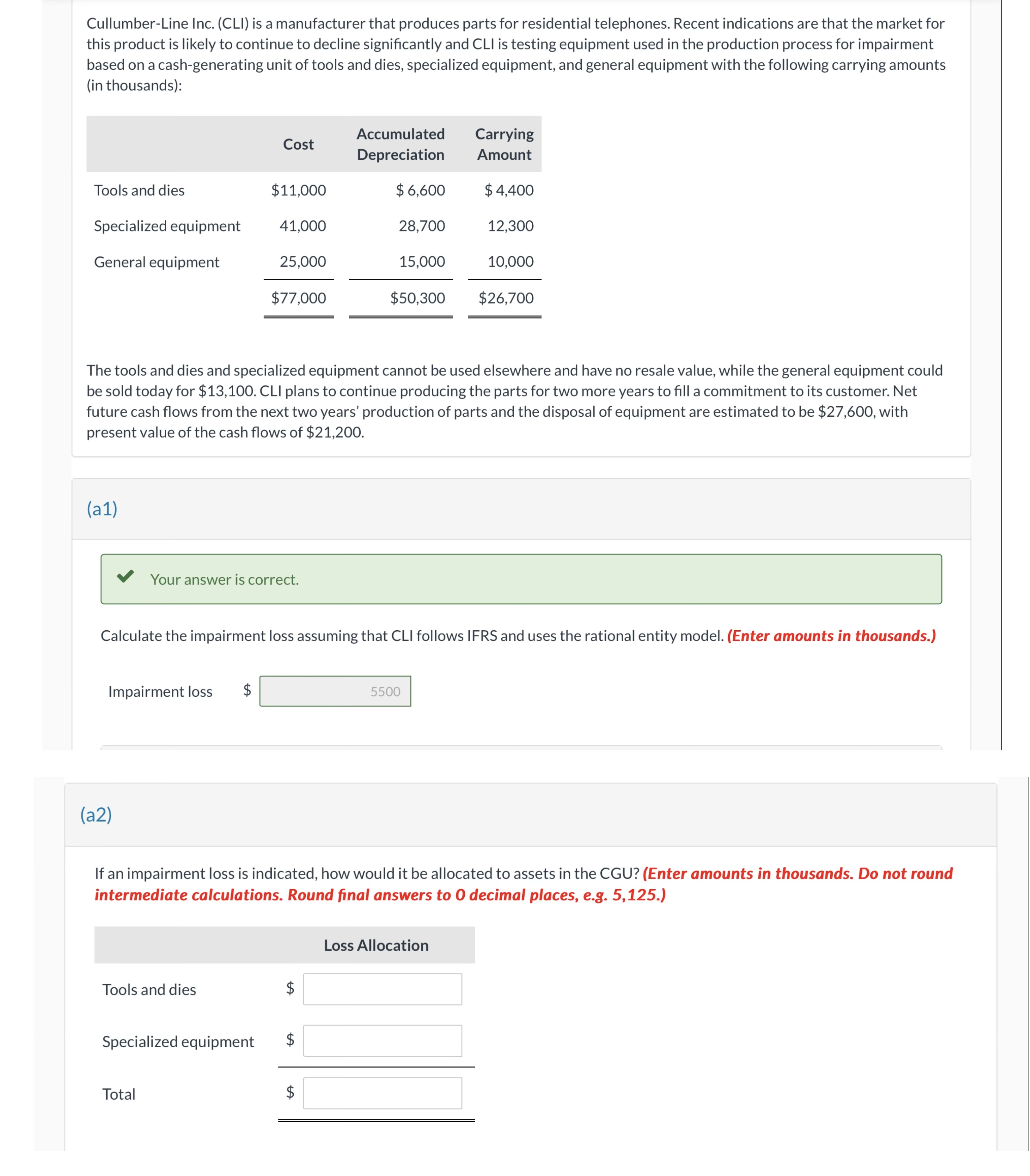 Cullumber-Line Inc. (CLI) is a manufacturer that produces parts for residential telephones. Recent indications are that the market for this product is likely to continue to decline significantly and CLI is testing equipment used in the production process for impairment based on a cash-generating unit of tools and dies, specialized equipment, and general equipment with the following carrying amounts (in thousands):

| | Cost | Accumulated Depreciation | Carrying Amount |
|---|---|---|---|
| Tools and dies | $11,000 | $ 6,600 | $ 4,400 |
| Specialized equipment | 41,000 | 28,700 | 12,300 |
| General equipment | 25,000 | 15,000 | 10,000 |
| | $77,000 | $50,300 | $26,700 |

The tools and dies and specialized equipment cannot be used elsewhere and have no resale value, while the general equipment could be sold today for $13,100. CLI plans to continue producing the parts for two more years to fill a commitment to its customer. Net future cash flows from the next two years' production of parts and the disposal of equipment are estimated to be $27,600, with present value of the cash flows of $21,200.

(a1)

Your answer is correct.

Calculate the impairment loss assuming that CLI follows IFRS and uses the rational entity model. (Enter amounts in thousands.)

Impairment loss $ 5500

(a2)

If an impairment loss is indicated, how would it be allocated to assets in the CGU? (Enter amounts in thousands. Do not round intermediate calculations. Round final answers to 0 decimal places, e.g. 5,125.)

| | Loss Allocation |
|---|---|
| Tools and dies | $ |
| Specialized equipment | $ |
| Total | $ |